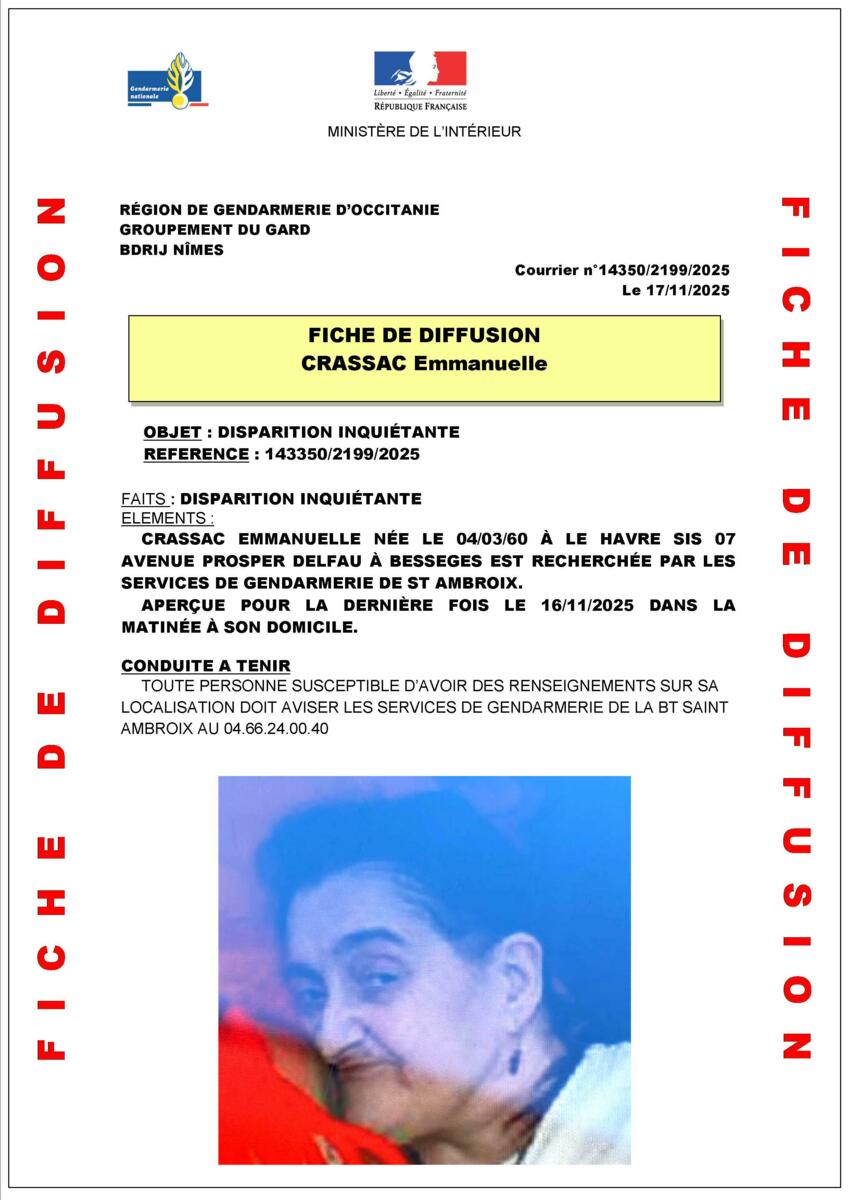 Gendarmerie nationale

Liberté • Égalité • Fraternité
RÉPUBLIQUE FRANÇAISE

MINISTÈRE DE L'INTÉRIEUR

FICHE DE DIFFUSION

RÉGION DE GENDARMERIE D'OCCITANIE
GROUPEMENT DU GARD
BDRIJ NÎMES

Courrier n°14350/2199/2025
Le 17/11/2025

FICHE DE DIFFUSION
CRASSAC Emmanuelle

OBJET : DISPARITION INQUIÉTANTE
REFERENCE : 143350/2199/2025

FAITS : DISPARITION INQUIÉTANTE
ELEMENTS :
CRASSAC EMMANUELLE NÉE LE 04/03/60 À LE HAVRE SIS 07 AVENUE PROSPER DELFAU À BESSEGES EST RECHERCHÉE PAR LES SERVICES DE GENDARMERIE DE ST AMBROIX.
APERÇUE POUR LA DERNIÈRE FOIS LE 16/11/2025 DANS LA MATINÉE À SON DOMICILE.

CONDUITE A TENIR
TOUTE PERSONNE SUSCEPTIBLE D'AVOIR DES RENSEIGNEMENTS SUR SA LOCALISATION DOIT AVISER LES SERVICES DE GENDARMERIE DE LA BT SAINT AMBROIX AU 04.66.24.00.40

FICHE DE DIFFUSION